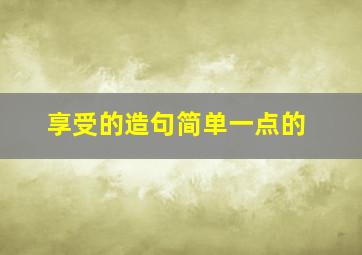 享受的造句简单一点的